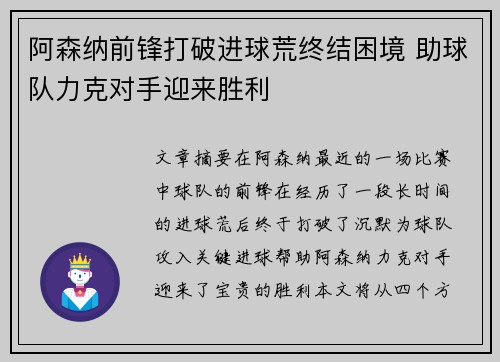 阿森纳前锋打破进球荒终结困境 助球队力克对手迎来胜利

文章摘要在阿森纳最近的一场比赛中球队的前锋在经历了一段长时间的进球荒后终于打破了沉默为球队攻入关键进球帮助阿森纳力克对手迎来了宝贵的胜利本文将从四个方